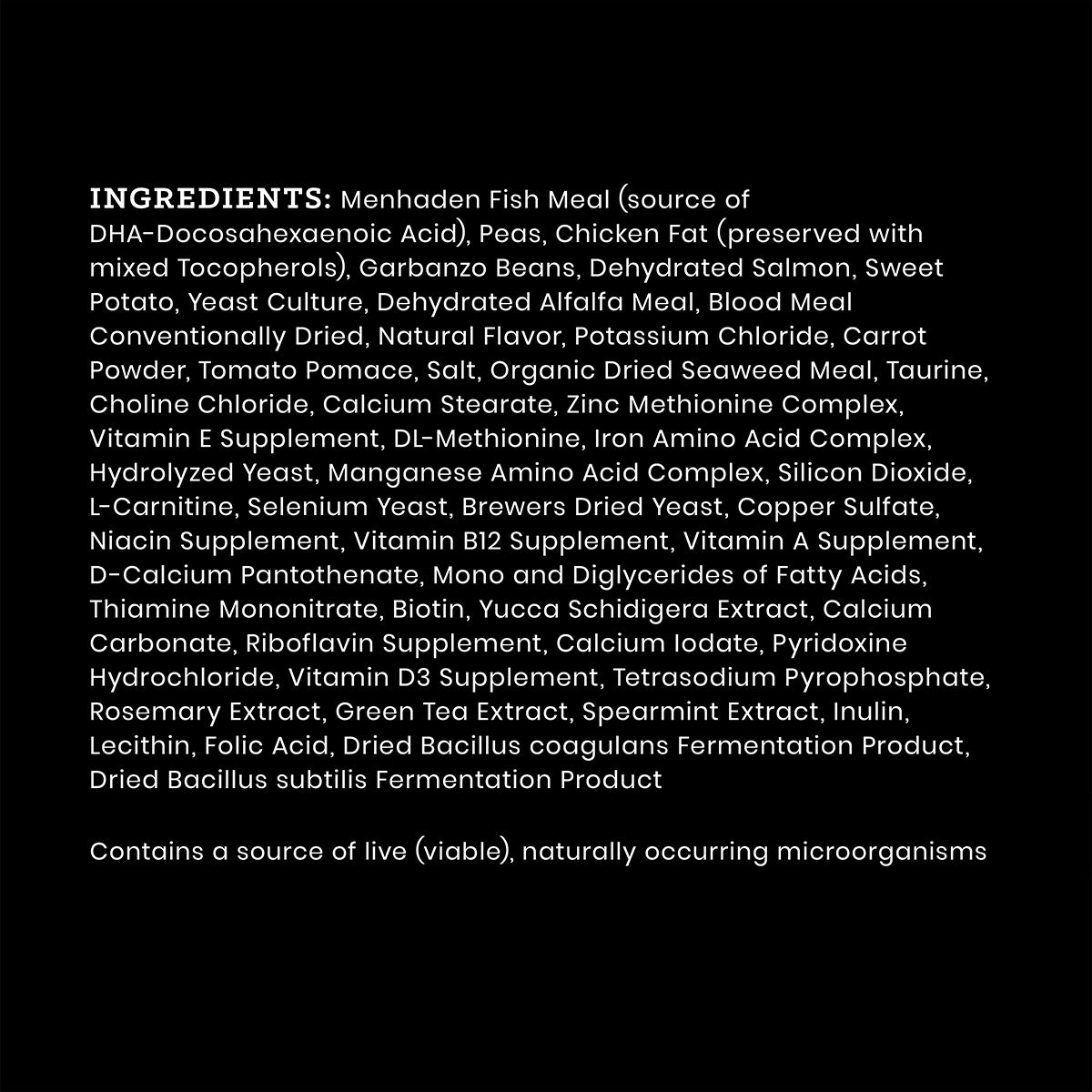 INGREDIENTS: Menhaden Fish Meal (source of DHA-Docosahexaenoic Acid), Peas, Chicken Fat (preserved with mixed Tocopherols), Garbanzo Beans, Dehydrated Salmon, Sweet Potato, Yeast Culture, Dehydrated Alfalfa Meal, Blood Meal Conventionally Dried, Natural Flavor, Potassium Chloride, Carrot Powder, Tomato Pomace, Salt, Organic Dried Seaweed Meal, Taurine, Choline Chloride, Calcium Stearate, Zinc Methionine Complex, Vitamin E Supplement, DL-Methionine, Iron Amino Acid Complex, Hydrolyzed Yeast, Manganese Amino Acid Complex, Silicon Dioxide, L-Carnitine, Selenium Yeast, Brewers Dried Yeast, Copper Sulfate, Niacin Supplement, Vitamin B12 Supplement, Vitamin A Supplement, D-Calcium Pantothenate, Mono and Diglycerides of Fatty Acids, Thiamine Mononitrate, Biotin, Yucca Schidigera Extract, Calcium Carbonate, Riboflavin Supplement, Calcium Iodate, Pyridoxine Hydrochloride, Vitamin D3 Supplement, Tetrasodium Pyrophosphate, Rosemary Extract, Green Tea Extract, Spearmint Extract, Inulin, Lecithin, Folic Acid, Dried Bacillus coagulans Fermentation Product, Dried Bacillus subtilis Fermentation Product

Contains a source of live (viable), naturally occurring microorganisms